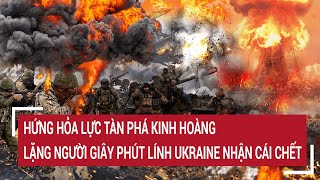 HỨNG HỎA LỰC TÀN PHÁ KINH HOÀNG
LẶNG NGƯỜI GIÂY PHÚT LÍNH UKRAINE NHẬN CÁI CHẾT